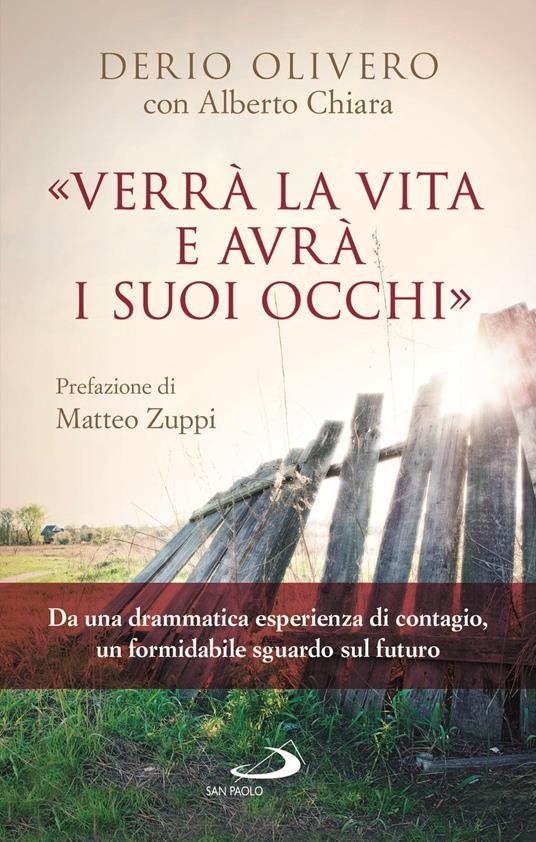 DERIO OLIVERO
con Alberto Chiara

«VERRÀ LA VITA E AVRÀ I SUOI OCCHI»

Prefazione di
Matteo Zuppi

Da una drammatica esperienza di contagio, un formidabile sguardo sul futuro

SAN PAOLO